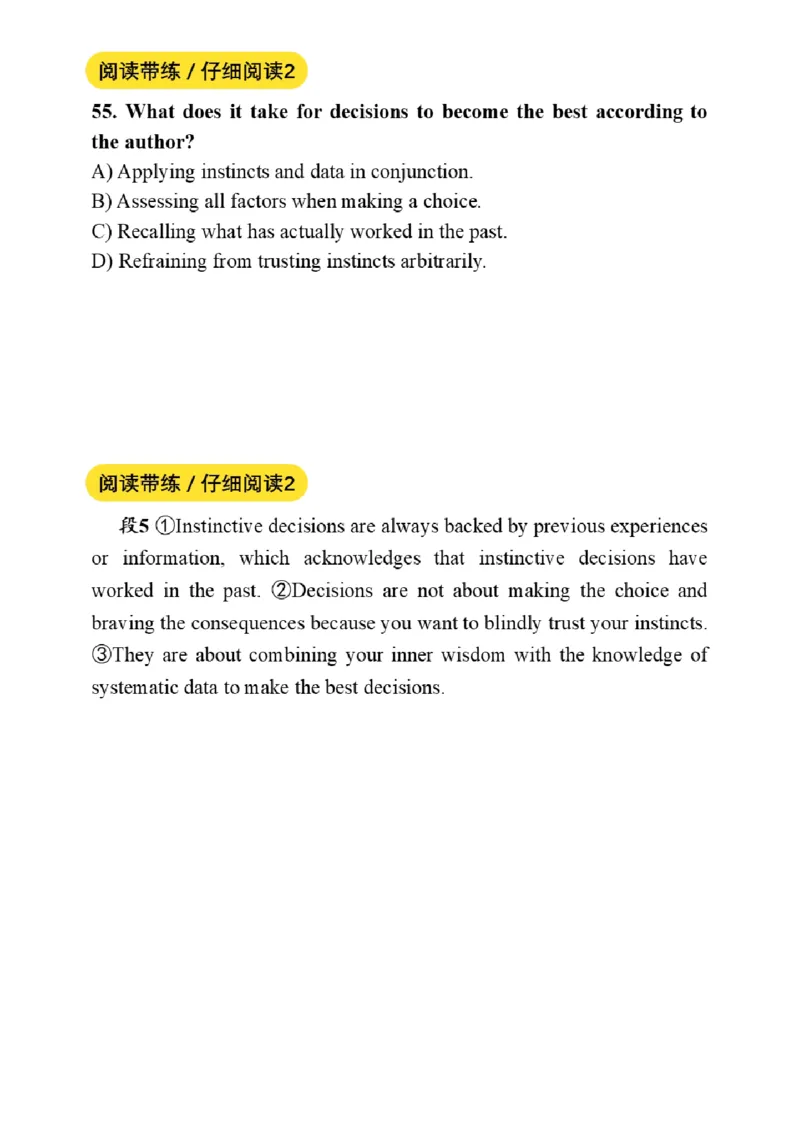 阅读带练 / 仔细阅读2

55. What does it take for decisions to become the best according to the author?

A) Applying instincts and data in conjunction.

B) Assessing all factors when making a choice.

C) Recalling what has actually worked in the past.

D) Refraining from trusting instincts arbitrarily.

阅读带练 / 仔细阅读2

段5 ①Instinctive decisions are always backed by previous experiences or information, which acknowledges that instinctive decisions have worked in the past. ②Decisions are not about making the choice and braving the consequences because you want to blindly trust your instincts. ③They are about combining your inner wisdom with the knowledge of systematic data to make the best decisions.